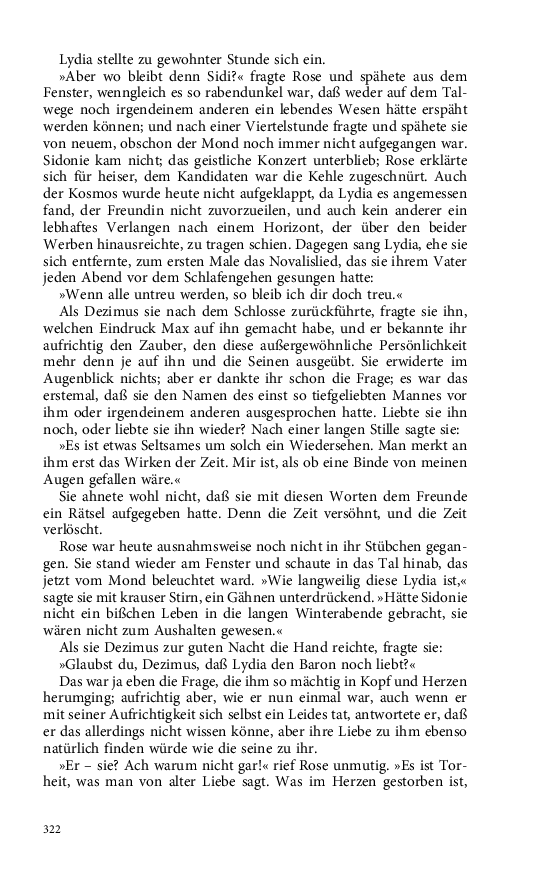 Lydia stellte zu gewohnter Stunde sich ein.

»Aber wo bleibt denn Sidi?« fragte Rose und spähete aus dem Fenster, wenngleich es so rabendunkel war, daß weder auf dem Talwege noch irgendeinem anderen ein lebendes Wesen hätte erspäht werden können; und nach einer Viertelstunde fragte und spähete sie von neuem, obschon der Mond noch immer nicht aufgegangen war. Sidonie kam nicht; das geistliche Konzert unterblieb; Rose erklärte sich für heiser, dem Kandidaten war die Kehle zugeschnürt. Auch der Kosmos wurde heute nicht aufgeklappt, da Lydia es angemessen fand, der Freundin nicht zuvorzueilen, und auch kein anderer ein lebhaftes Verlangen nach einem Horizont, der über den beider Werben hinausreichte, zu tragen schien. Dagegen sang Lydia, ehe sie sich entfernte, zum ersten Male das Novalislied, das sie ihrem Vater jeden Abend vor dem Schlafengehen gesungen hatte:

»Wenn alle untreu werden, so bleib ich dir doch treu.«

Als Dezimus sie nach dem Schlosse zurückführte, fragte sie ihn, welchen Eindruck Max auf ihn gemacht habe, und er bekannte ihr aufrichtig den Zauber, den diese außergewöhnliche Persönlichkeit mehr denn je auf ihn und die Seinen ausgeübt. Sie erwiderte im Augenblick nichts; aber er dankte ihr schon die Frage; es war das erstemal, daß sie den Namen des einst so tiefgeliebten Mannes vor ihm oder irgendeinem anderen ausgesprochen hatte. Liebte sie ihn noch, oder liebte sie ihn wieder? Nach einer langen Stille sagte sie:

»Es ist etwas Seltsames um solch ein Wiedersehen. Man merkt an ihm erst das Wirken der Zeit. Mir ist, als ob eine Binde von meinen Augen gefallen wäre.«

Sie ahnete wohl nicht, daß sie mit diesen Worten dem Freunde ein Rätsel aufgegeben hatte. Denn die Zeit versöhnt, und die Zeit verlöscht.

Rose war heute ausnahmsweise noch nicht in ihr Stübchen gegangen. Sie stand wieder am Fenster und schaute in das Tal hinab, das jetzt vom Mond beleuchtet ward. »Wie langweilig diese Lydia ist,« sagte sie mit krauser Stirn, ein Gähnen unterdrückend. »Hätte Sidonie nicht ein bißchen Leben in die langen Winterabende gebracht, sie wären nicht zum Aushalten gewesen.«

Als sie Dezimus zur guten Nacht die Hand reichte, fragte sie:

»Glaubst du, Dezimus, daß Lydia den Baron noch liebt?«

Das war ja eben die Frage, die ihm so mächtig in Kopf und Herzen herumging; aufrichtig aber, wie er nun einmal war, auch wenn er mit seiner Aufrichtigkeit sich selbst ein Leides tat, antwortete er, daß er das allerdings nicht wissen könne, aber ihre Liebe zu ihm ebenso natürlich finden würde wie die seine zu ihr.

»Er – sie? Ach warum nicht gar!« rief Rose unmutig. »Es ist Torheit, was man von alter Liebe sagt. Was im Herzen gestorben ist,

322